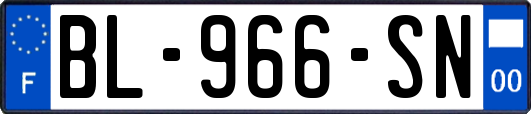 F
BL-966-SN
00